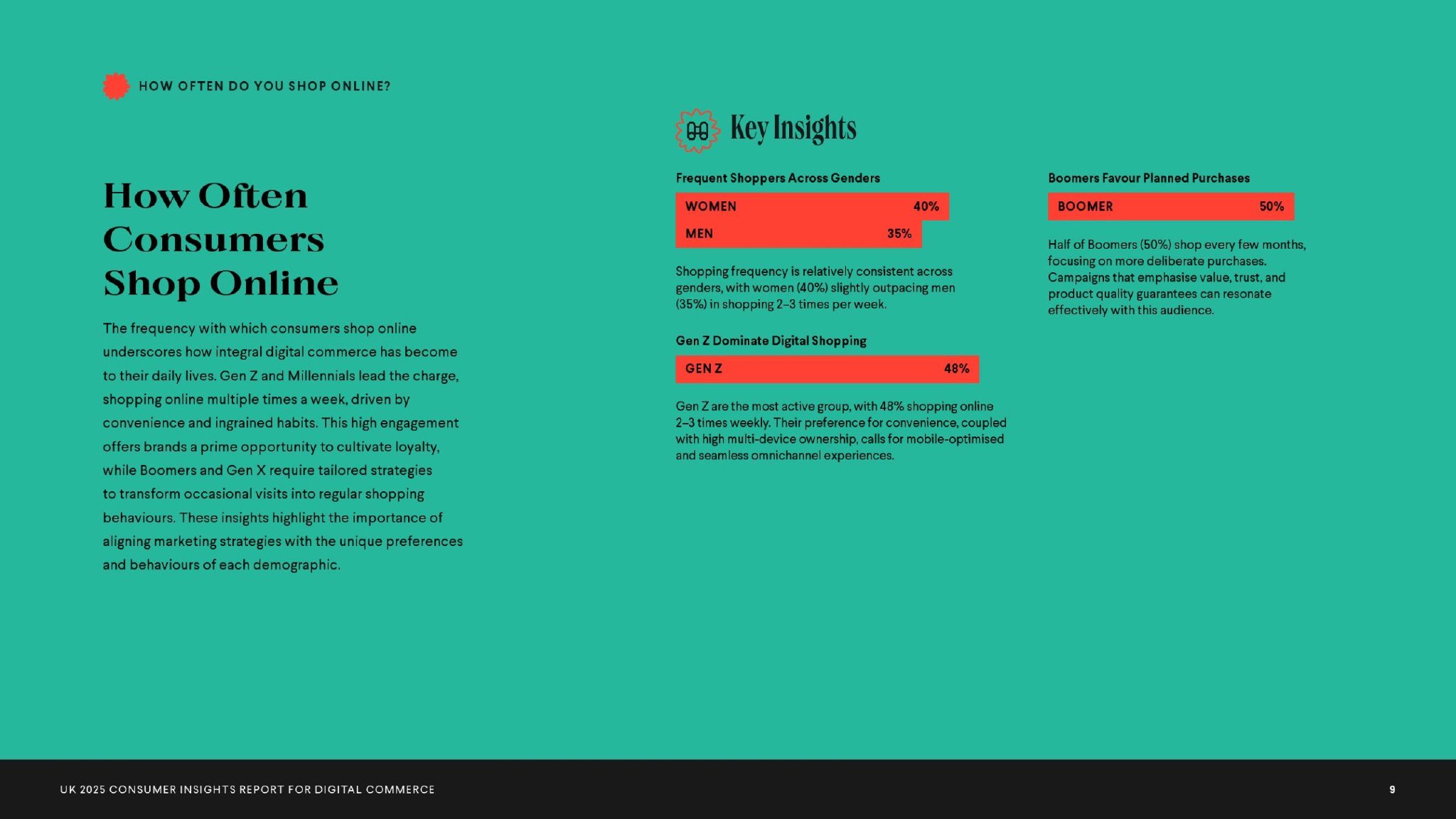 HOW OFTEN DO YOU SHOP ONLINE?

How Often Consumers Shop Online

The frequency with which consumers shop online underscores how integral digital commerce has become to their daily lives. Gen Z and Millennials lead the charge, shopping online multiple times a week, driven by convenience and ingrained habits. This high engagement offers brands a prime opportunity to cultivate loyalty, while Boomers and Gen X require tailored strategies to transform occasional visits into regular shopping behaviours. These insights highlight the importance of aligning marketing strategies with the unique preferences and behaviours of each demographic.

Key Insights

Frequent Shoppers Across Genders

WOMEN 40%

MEN 35%

Shopping frequency is relatively consistent across genders, with women (40%) slightly outpacing men (35%) in shopping 2–3 times per week.

Gen Z Dominate Digital Shopping

GEN Z 48%

Gen Z are the most active group, with 48% shopping online 2–3 times weekly. Their preference for convenience, coupled with high multi-device ownership, calls for mobile-optimised and seamless omnichannel experiences.

Boomers Favour Planned Purchases

BOOMER 50%

Half of Boomers (50%) shop every few months, focusing on more deliberate purchases. Campaigns that emphasise value, trust, and product quality guarantees can resonate effectively with this audience.

UK 2025 CONSUMER INSIGHTS REPORT FOR DIGITAL COMMERCE

9